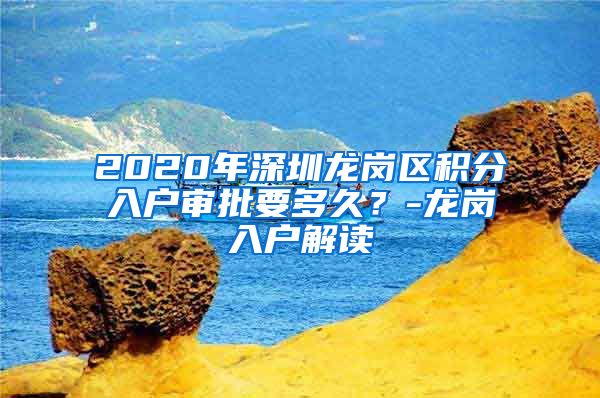 2020年深圳龙岗区积分入户审批要多久？-龙岗入户解读